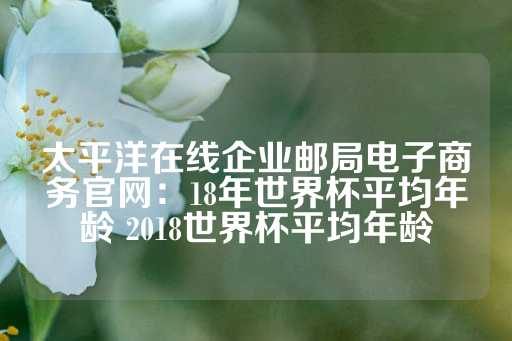 太平洋在线企业邮局电子商务官网：18年世界杯平均年龄 2018世界杯平均年龄